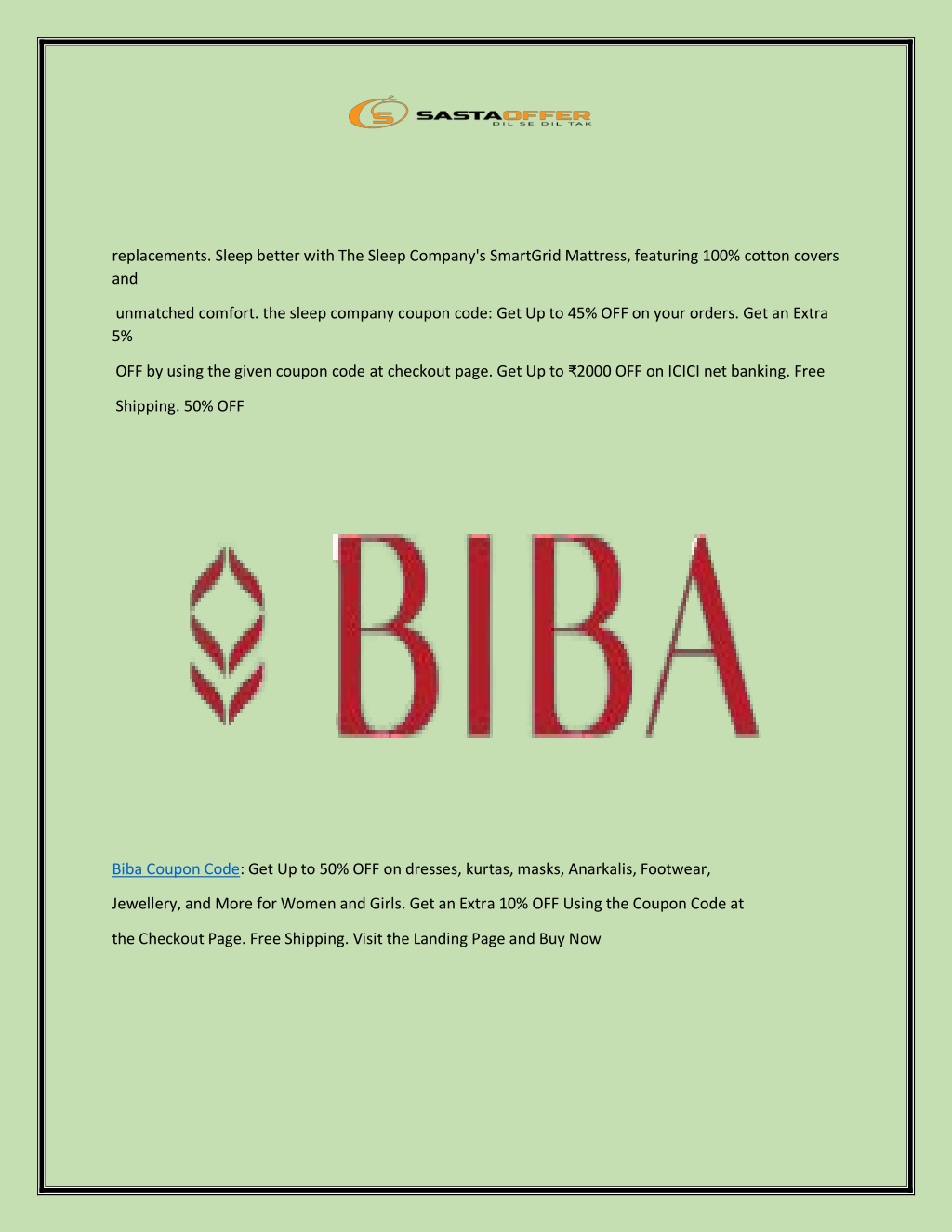 SASTAOFFER
DIL SE DIL TAK

replacements. Sleep better with The Sleep Company's SmartGrid Mattress, featuring 100% cotton covers and

unmatched comfort. the sleep company coupon code: Get Up to 45% OFF on your orders. Get an Extra 5%

OFF by using the given coupon code at checkout page. Get Up to ₹2000 OFF on ICICI net banking. Free

Shipping. 50% OFF

BIBA

Biba Coupon Code: Get Up to 50% OFF on dresses, kurtas, masks, Anarkalis, Footwear,

Jewellery, and More for Women and Girls. Get an Extra 10% OFF Using the Coupon Code at

the Checkout Page. Free Shipping. Visit the Landing Page and Buy Now